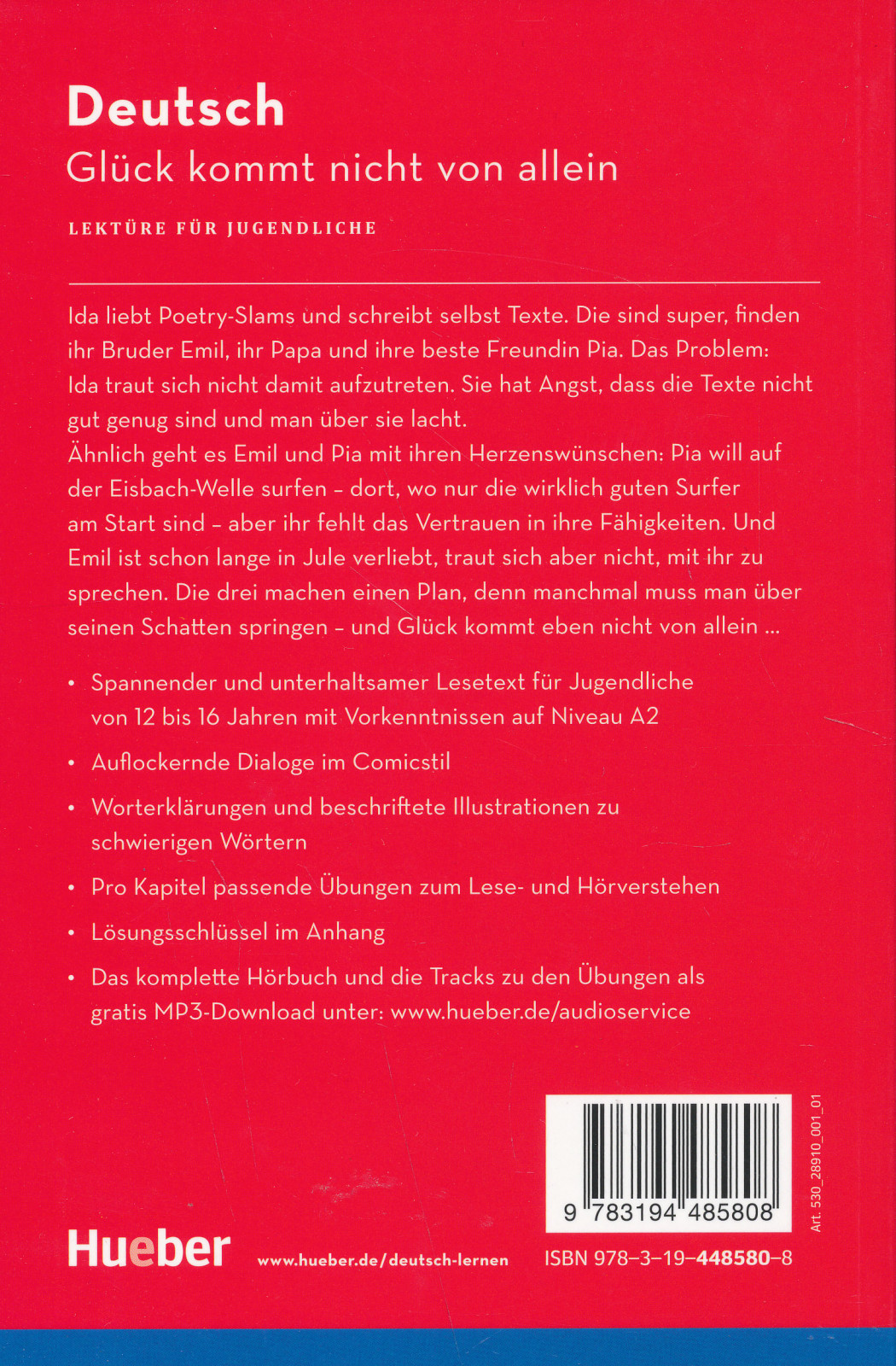 Deutsch
Glück kommt nicht von allein

LEKTÜRE FÜR JUGENDLICHE

Ida liebt Poetry-Slams und schreibt selbst Texte. Die sind super, finden ihr Bruder Emil, ihr Papa und ihre beste Freundin Pia. Das Problem: Ida traut sich nicht damit aufzutreten. Sie hat Angst, dass die Texte nicht gut genug sind und man über sie lacht.
Ähnlich geht es Emil und Pia mit ihren Herzenswünschen: Pia will auf der Eisbach-Welle surfen - dort, wo nur die wirklich guten Surfer am Start sind - aber ihr fehlt das Vertrauen in ihre Fähigkeiten. Und Emil ist schon lange in Jule verliebt, traut sich aber nicht, mit ihr zu sprechen. Die drei machen einen Plan, denn manchmal muss man über seinen Schatten springen - und Glück kommt eben nicht von allein ...

• Spannender und unterhaltsamer Lesetext für Jugendliche von 12 bis 16 Jahren mit Vorkenntnissen auf Niveau A2
• Auflockernde Dialoge im Comicstil
• Worterklärungen und beschriftete Illustrationen zu schwierigen Wörtern
• Pro Kapitel passende Übungen zum Lese- und Hörverstehen
• Lösungsschlüssel im Anhang
• Das komplette Hörbuch und die Tracks zu den Übungen als gratis MP3-Download unter: www.hueber.de/audioservice

9 783194 485808

Art. 530_28910_001_01

Hueber www.hueber.de/deutsch-lernen ISBN 978-3-19-448580-8